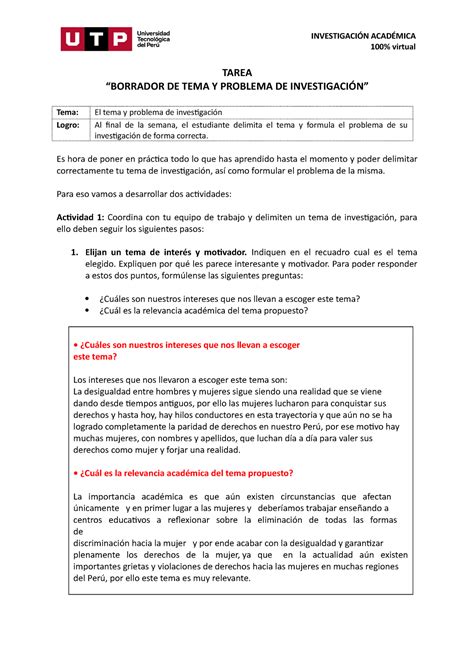 UTP Universidad Tecnológica del Perú

INVESTIGACIÓN ACADÉMICA
100% virtual

TAREA
“BORRADOR DE TEMA Y PROBLEMA DE INVESTIGACIÓN”

| Tema: | El tema y problema de investigación |
|---|---|
| Logro: | Al final de la semana, el estudiante delimita el tema y formula el problema de su investigación de forma correcta. |

Es hora de poner en práctica todo lo que has aprendido hasta el momento y poder delimitar correctamente tu tema de investigación, así como formular el problema de la misma.

Para eso vamos a desarrollar dos actividades:

Actividad 1: Coordina con tu equipo de trabajo y delimiten un tema de investigación, para ello deben seguir los siguientes pasos:

1. Elijan un tema de interés y motivador. Indiquen en el recuadro cual es el tema elegido. Expliquen por qué les parece interesante y motivador. Para poder responder a estos dos puntos, formúlense las siguientes preguntas:

• ¿Cuáles son nuestros intereses que nos llevan a escoger este tema?
• ¿Cuál es la relevancia académica del tema propuesto?

• ¿Cuáles son nuestros intereses que nos llevan a escoger este tema?

Los intereses que nos llevaron a escoger este tema son:
La desigualdad entre hombres y mujeres sigue siendo una realidad que se viene dando desde tiempos antiguos, por ello las mujeres lucharon para conquistar sus derechos y hasta hoy, hay hilos conductores en esta trayectoria y que aún no se ha logrado completamente la paridad de derechos en nuestro Perú, por ese motivo hay muchas mujeres, con nombres y apellidos, que luchan día a día para valer sus derechos como mujer y forjar una realidad.

• ¿Cuál es la relevancia académica del tema propuesto?

La importancia académica es que aún existen circunstancias que afectan únicamente y en primer lugar a las mujeres y deberíamos trabajar enseñando a centros educativos a reflexionar sobre la eliminación de todas las formas de
discriminación hacia la mujer y por ende acabar con la desigualdad y garantizar plenamente los derechos de la mujer, ya que en la actualidad aún existen importantes grietas y violaciones de derechos hacia las mujeres en muchas regiones del Perú, por ello este tema es muy relevante.